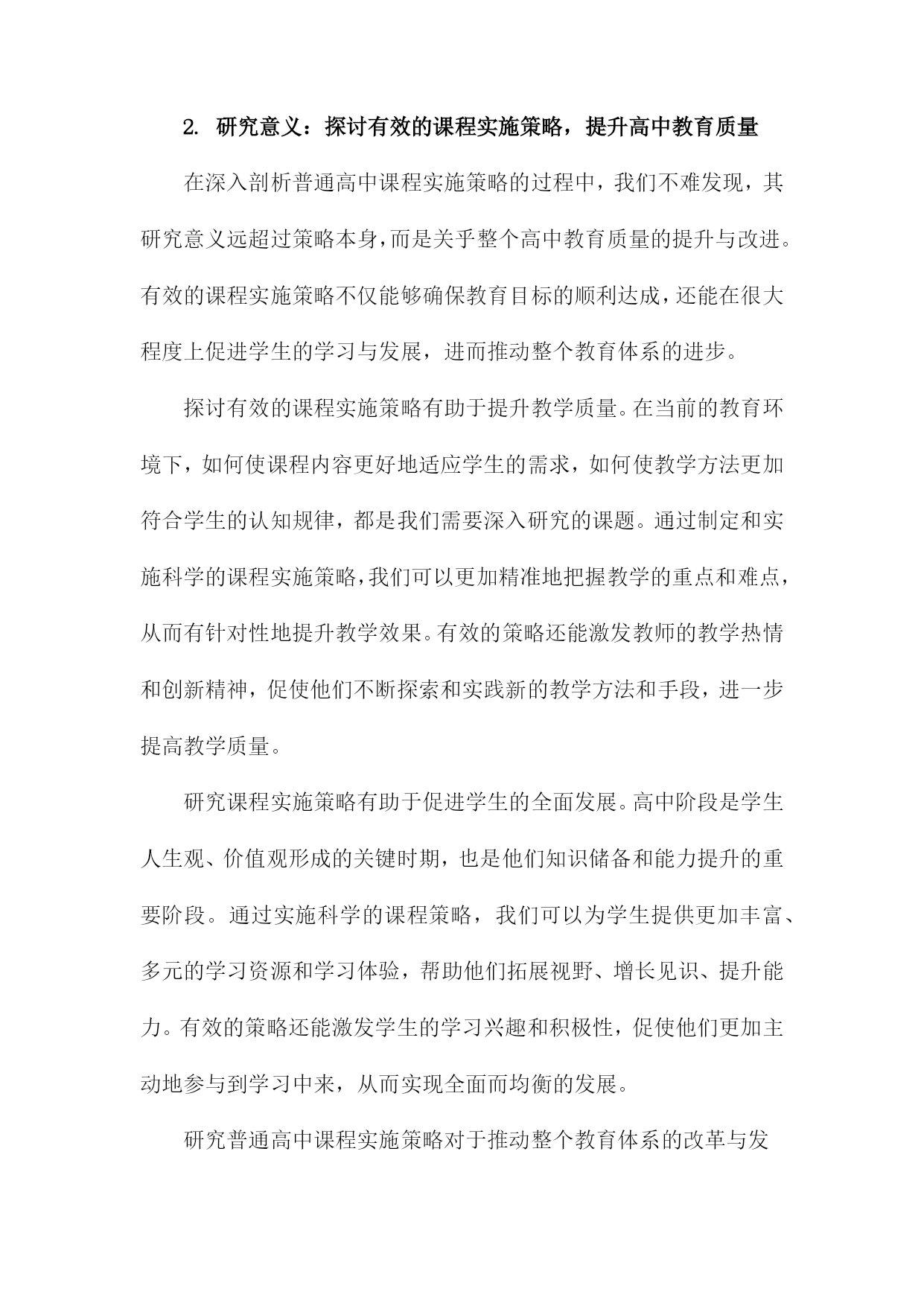 2. 研究意义：探讨有效的课程实施策略，提升高中教育质量

在深入剖析普通高中课程实施策略的过程中，我们不难发现，其研究意义远超过策略本身，而是关乎整个高中教育质量的提升与改进。有效的课程实施策略不仅能够确保教育目标的顺利达成，还能在很大程度上促进学生的学习与发展，进而推动整个教育体系的进步。

探讨有效的课程实施策略有助于提升教学质量。在当前的教育环境下，如何使课程内容更好地适应学生的需求，如何使教学方法更加符合学生的认知规律，都是我们需要深入研究的课题。通过制定和实施科学的课程实施策略，我们可以更加精准地把握教学的重点和难点，从而有针对性地提升教学效果。有效的策略还能激发教师的教学热情和创新精神，促使他们不断探索和实践新的教学方法和手段，进一步提高教学质量。

研究课程实施策略有助于促进学生的全面发展。高中阶段是学生人生观、价值观形成的关键时期，也是他们知识储备和能力提升的重要阶段。通过实施科学的课程策略，我们可以为学生提供更加丰富、多元的学习资源和学习体验，帮助他们拓展视野、增长见识、提升能力。有效的策略还能激发学生的学习兴趣和积极性，促使他们更加主动地参与到学习中来，从而实现全面而均衡的发展。

研究普通高中课程实施策略对于推动整个教育体系的改革与发